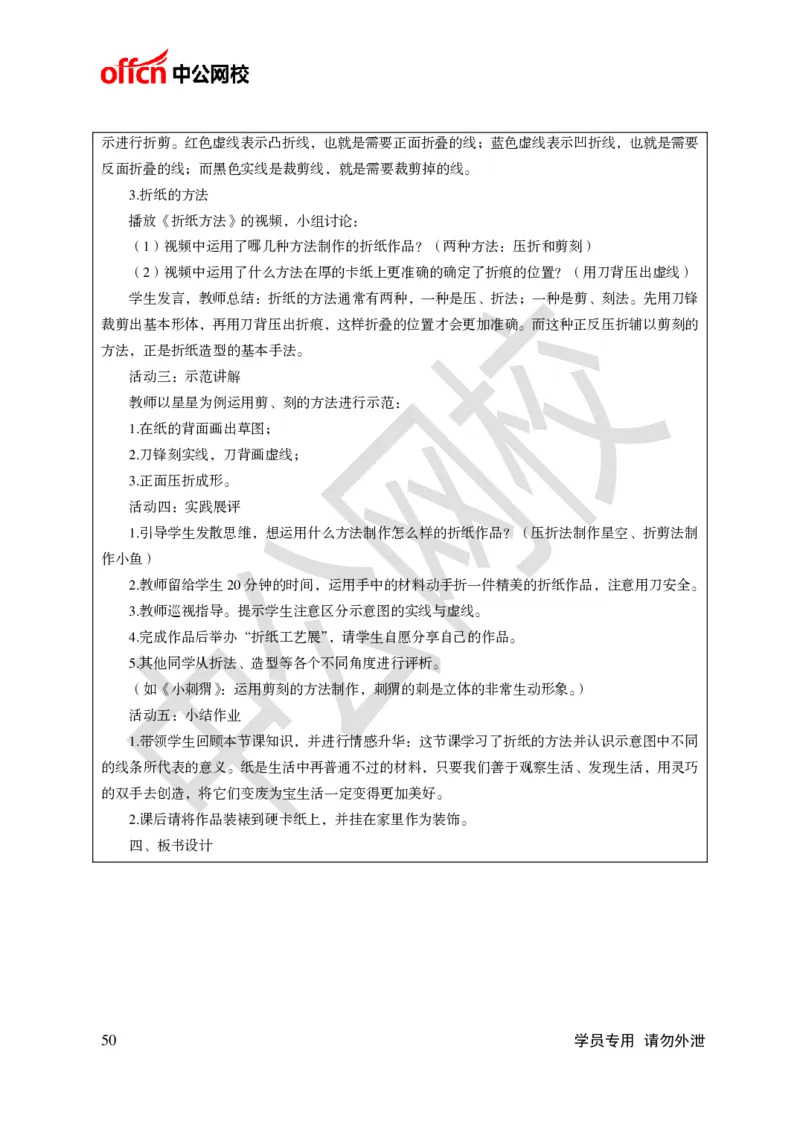 offcn 中公网校

示进行折剪。红色虚线表示凸折线，也就是需要正面折叠的线；蓝色虚线表示凹折线，也就是需要反面折叠的线；而黑色实线是裁剪线，就是需要裁剪掉的线。

3.折纸的方法

播放《折纸方法》的视频，小组讨论：

（1）视频中运用了哪几种方法制作的折纸作品？（两种方法：压折和剪刻）

（2）视频中运用了什么方法在厚的卡纸上更准确的确定了折痕的位置？（用刀背压出虚线）

学生发言，教师总结：折纸的方法通常有两种，一种是压、折法；一种是剪、刻法。先用刀锋裁剪出基本形体，再用刀背压出折痕，这样折叠的位置才会更加准确。而这种正反压折辅以剪刻的方法，正是折纸造型的基本手法。

活动三：示范讲解

教师以星星为例运用剪、刻的方法进行示范：

1.在纸的背面画出草图；

2.刀锋刻实线，刀背画虚线；

3.正面压折成形。

活动四：实践展评

1.引导学生发散思维，想运用什么方法制作怎么样的折纸作品？（压折法制作星空、折剪法制作小鱼）

2.教师留给学生 20 分钟的时间，运用手中的材料动手折一件精美的折纸作品，注意用刀安全。

3.教师巡视指导。提示学生注意区分示意图的实线与虚线。

4.完成作品后举办“折纸工艺展”，请学生自愿分享自己的作品。

5.其他同学从折法、造型等各个不同角度进行评析。

（如《小刺猬》：运用剪刻的方法制作，刺猬的刺是立体的非常生动形象。）

活动五：小结作业

1.带领学生回顾本节课知识，并进行情感升华：这节课学习了折纸的方法并认识示意图中不同的线条所代表的意义。纸是生活中再普通不过的材料，只要我们善于观察生活、发现生活，用灵巧的双手去创造，将它们变废为宝生活一定变得更加美好。

2.课后请将作品装裱到硬卡纸上，并挂在家里作为装饰。

四、板书设计

中公网校

50 学员专用 请勿外泄